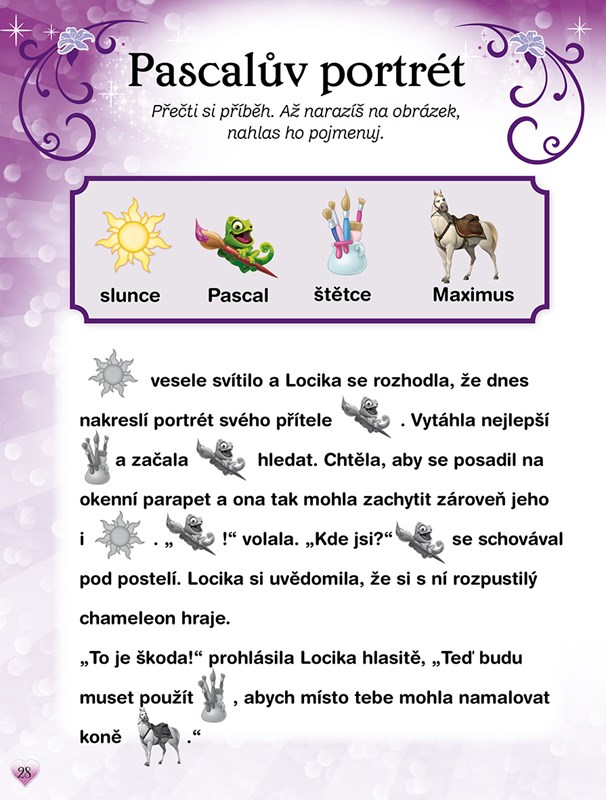 Pascalův portrét

Přečti si příběh. Až narazíš na obrázek, nahlas ho pojmenuj.

slunce Pascal štětce Maximus

vesele svítilo a Locika se rozhodla, že dnes nakreslí portrét svého přítele . Vytáhla nejlepší a začala hledat. Chtěla, aby se posadil na okenní parapet a ona tak mohla zachytit zároveň jeho i . „ !“ volala. „Kde jsi?“ se schovával pod postelí. Locika si uvědomila, že si s ní rozpustilý chameleon hraje.

„To je škoda!“ prohlásila Locika hlasitě, „Teď budu muset použít , abych místo tebe mohla namalovat koně .“

28